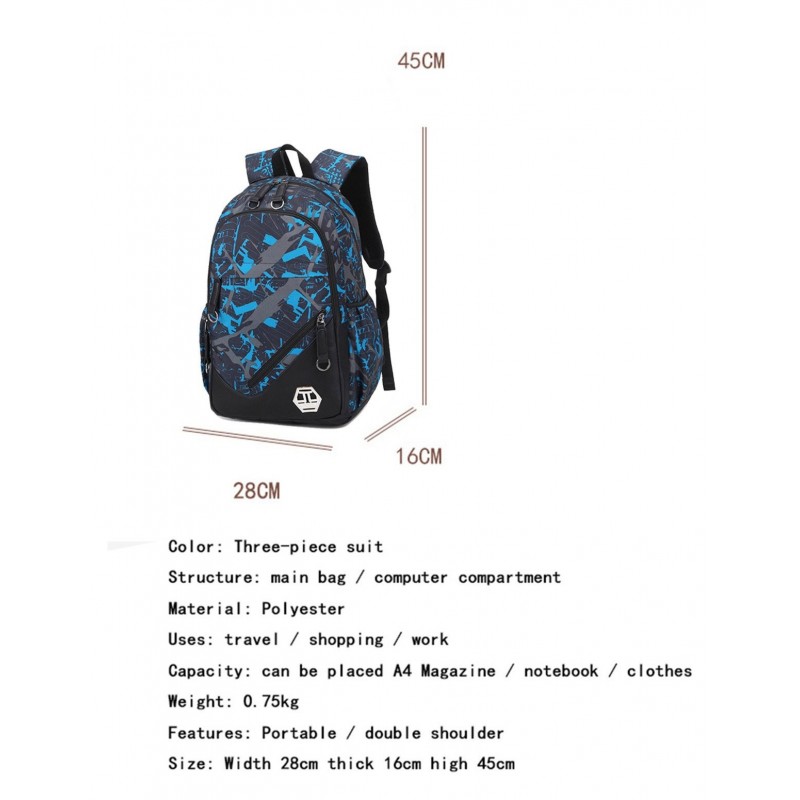 45CM

16CM

28CM

Color: Three-piece suit

Structure: main bag / computer compartment

Material: Polyester

Uses: travel / shopping / work

Capacity: can be placed A4 Magazine / notebook / clothes

Weight: 0.75kg

Features: Portable / double shoulder

Size: Width 28cm thick 16cm high 45cm